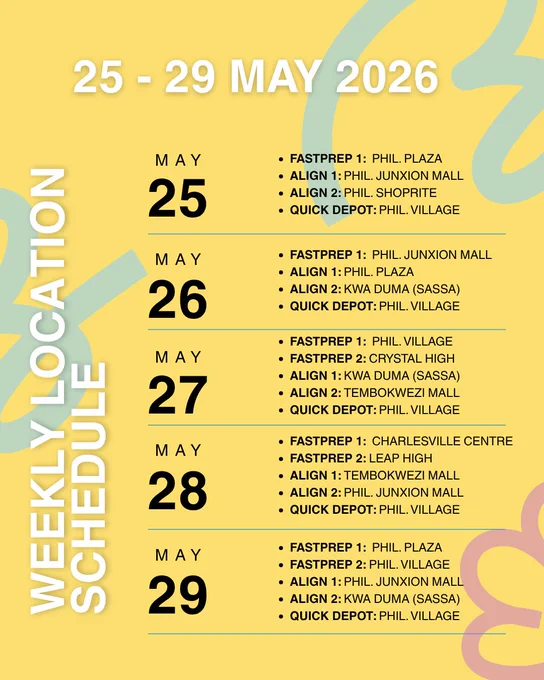 25 - 29 MAY 2026

WEEKLY LOCATION SCHEDULE

MAY
25

• FASTPREP 1: PHIL. PLAZA
• ALIGN 1: PHIL. JUNXION MALL
• ALIGN 2: PHIL. SHOPRITE
• QUICK DEPOT: PHIL. VILLAGE

MAY
26

• FASTPREP 1: PHIL. JUNXION MALL
• ALIGN 1: PHIL. PLAZA
• ALIGN 2: KWA DUMA (SASSA)
• QUICK DEPOT: PHIL. VILLAGE

MAY
27

• FASTPREP 1: PHIL. VILLAGE
• FASTPREP 2: CRYSTAL HIGH
• ALIGN 1: KWA DUMA (SASSA)
• ALIGN 2: TEMBOKWEZI MALL
• QUICK DEPOT: PHIL. VILLAGE

MAY
28

• FASTPREP 1: CHARLESVILLE CENTRE
• FASTPREP 2: LEAP HIGH
• ALIGN 1: TEMBOKWEZI MALL
• ALIGN 2: PHIL. JUNXION MALL
• QUICK DEPOT: PHIL. VILLAGE

MAY
29

• FASTPREP 1: PHIL. PLAZA
• FASTPREP 2: PHIL. VILLAGE
• ALIGN 1: PHIL. JUNXION MALL
• ALIGN 2: KWA DUMA (SASSA)
• QUICK DEPOT: PHIL. VILLAGE